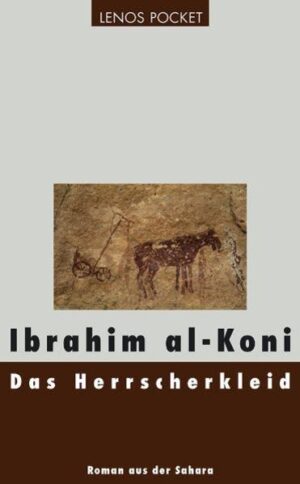 LENOS POCKET

Ibrahim al-Koni

Das Herrscherkleid

Roman aus der Sahara